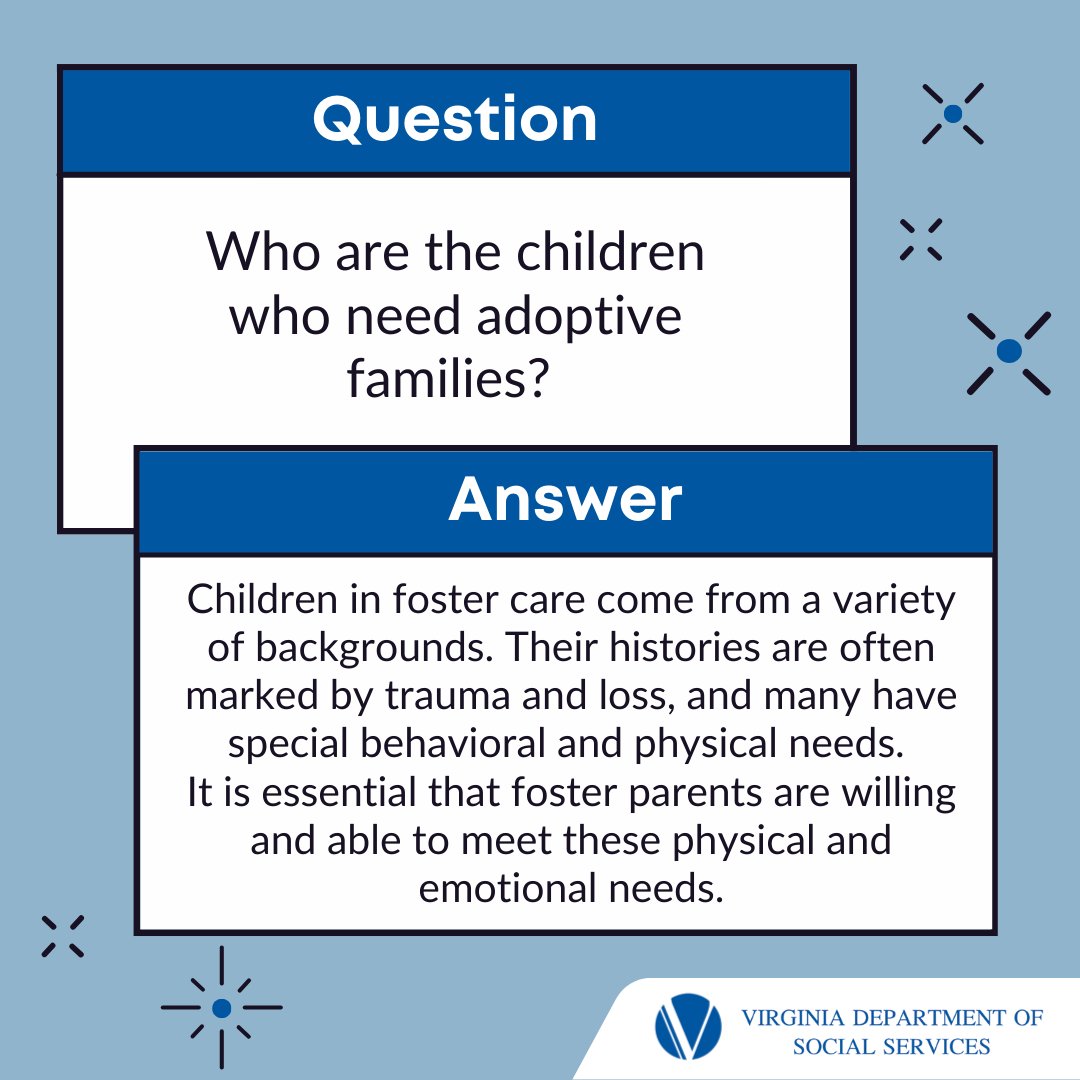 Question

Who are the children who need adoptive families?

Answer

Children in foster care come from a variety of backgrounds. Their histories are often marked by trauma and loss, and many have special behavioral and physical needs.
It is essential that foster parents are willing and able to meet these physical and emotional needs.

VIRGINIA DEPARTMENT OF SOCIAL SERVICES